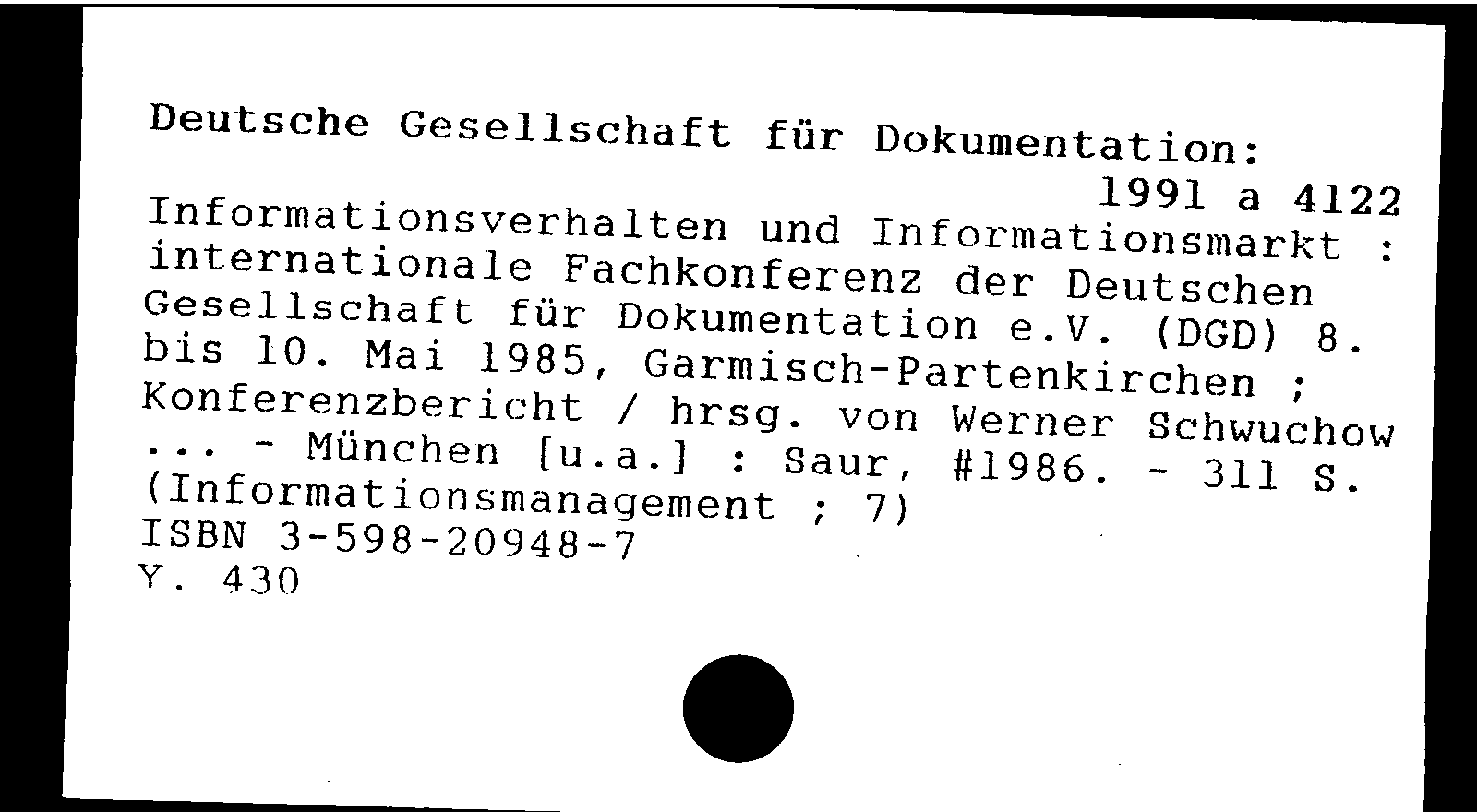 Deutsche Gesellschaft für Dokumentation:

1991 a 4122

Informationsverhalten und Informationsmarkt : internationale Fachkonferenz der Deutschen Gesellschaft für Dokumentation e.V. (DGD) 8. bis 10. Mai 1985, Garmisch-Partenkirchen ; Konferenzbericht / hrsg. von Werner Schwuchow ... - München [u.a.] : Saur, #1986. - 311 S. (Informationsmanagement ; 7)
ISBN 3-598-20948-7
Y. 430